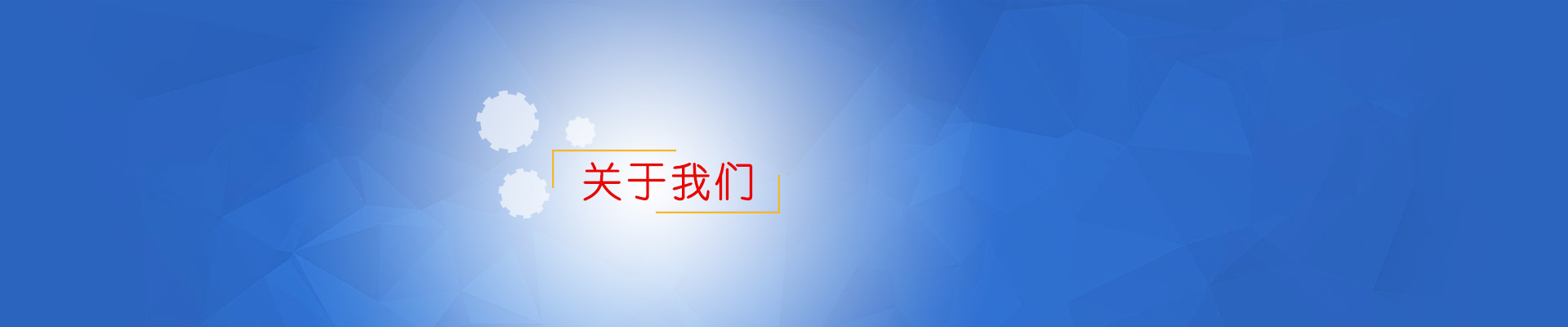 关于我们